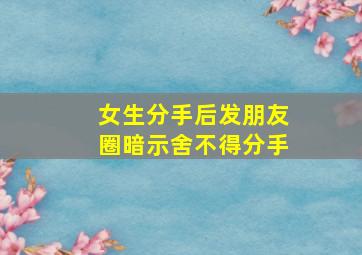 女生分手后发朋友圈暗示舍不得分手